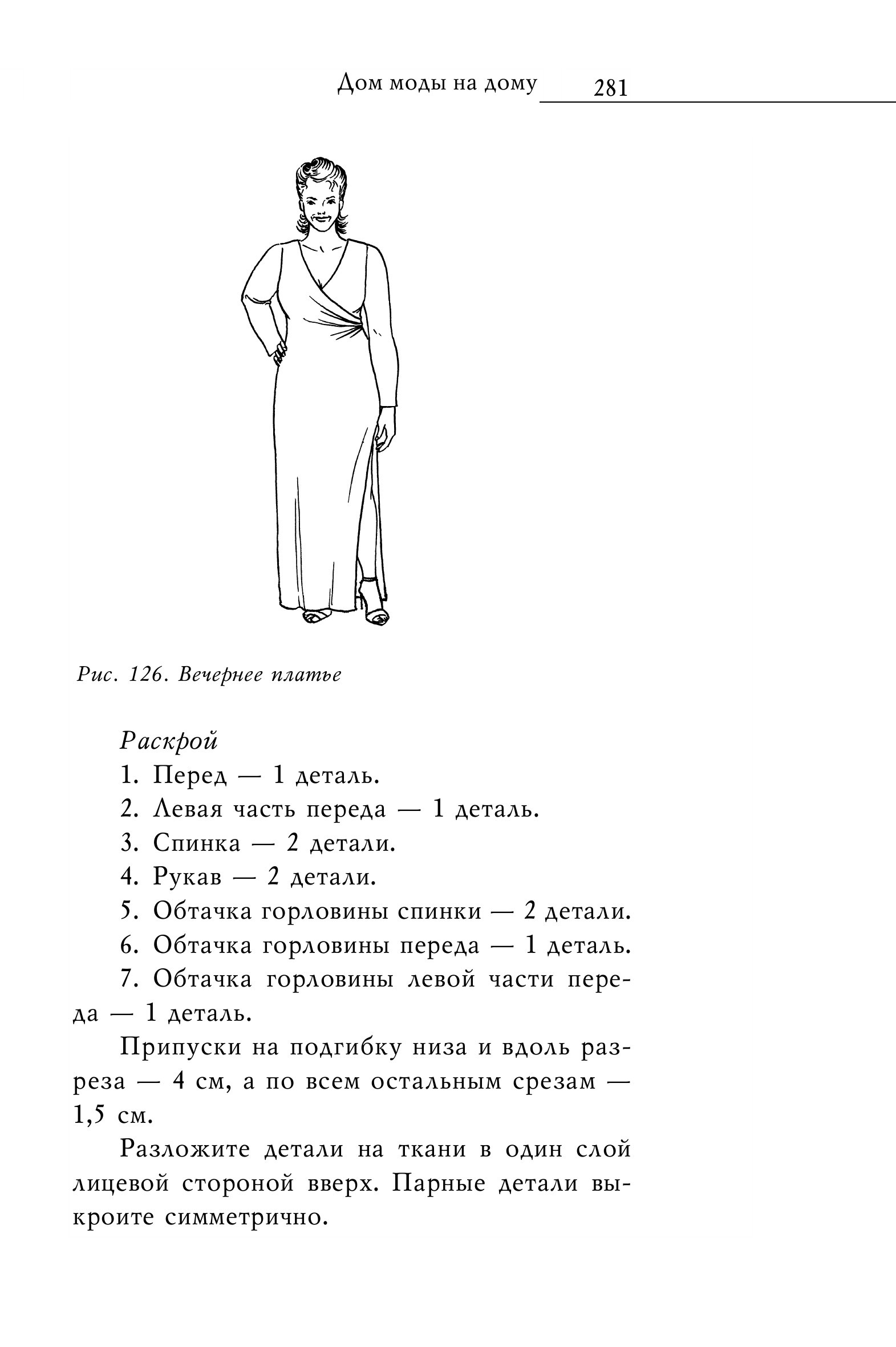 Дом моды на дому 281

Рис. 126. Вечернее платье

Раскрой

1. Перед — 1 деталь.

2. Левая часть переда — 1 деталь.

3. Спинка — 2 детали.

4. Рукав — 2 детали.

5. Обтачка горловины спинки — 2 детали.

6. Обтачка горловины переда — 1 деталь.

7. Обтачка горловины левой части переда — 1 деталь.

Припуски на подгибку низа и вдоль разреза — 4 см, а по всем остальным срезам — 1,5 см.

Разложите детали на ткани в один слой лицевой стороной вверх. Парные детали выкроите симметрично.